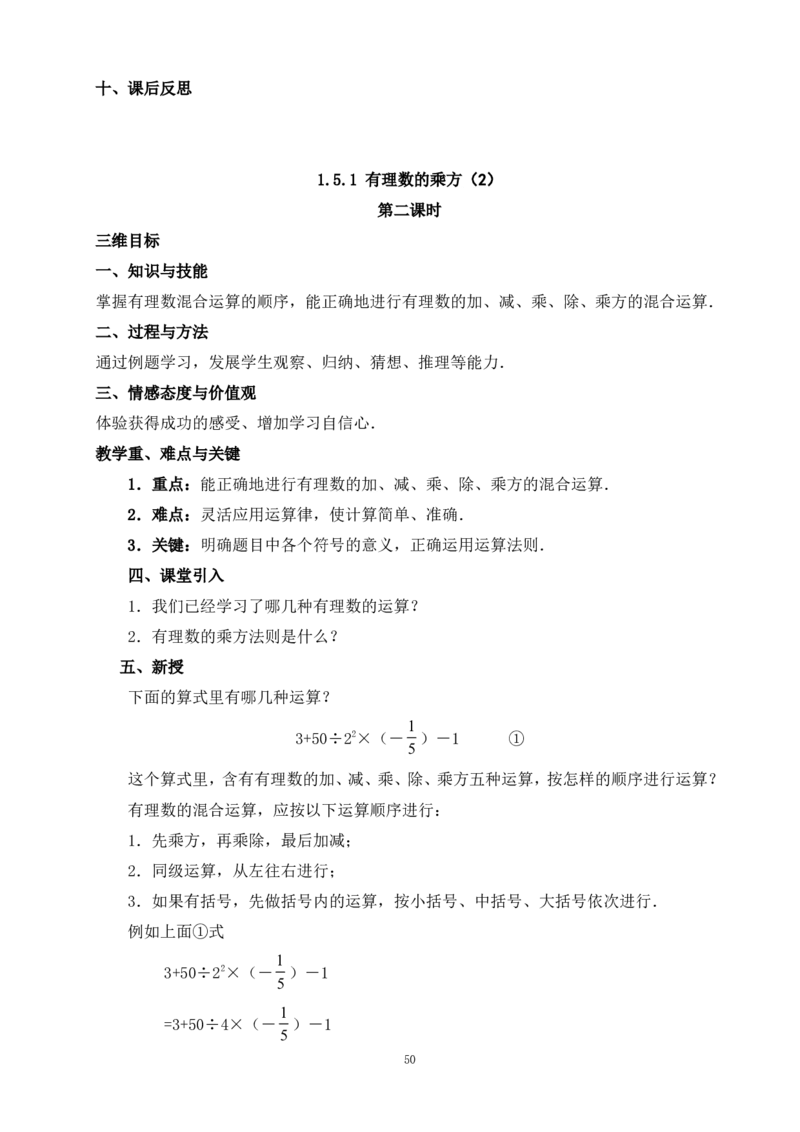 十、课后反思

1.5.1 有理数的乘方（2）
第二课时

三维目标

一、知识与技能

掌握有理数混合运算的顺序，能正确地进行有理数的加、减、乘、除、乘方的混合运算.

二、过程与方法

通过例题学习，发展学生观察、归纳、猜想、推理等能力.

三、情感态度与价值观

体验获得成功的感受、增加学习自信心.

教学重、难点与关键

1．重点：能正确地进行有理数的加、减、乘、除、乘方的混合运算.

2．难点：灵活应用运算律，使计算简单、准确.

3．关键：明确题目中各个符号的意义，正确运用运算法则.

四、课堂引入

1．我们已经学习了哪几种有理数的运算？

2．有理数的乘方法则是什么？

五、新授

下面的算式里有哪几种运算？

$3+50\div2^2\times(-\frac{1}{5})-1$ ①

这个算式里，含有有理数的加、减、乘、除、乘方五种运算，按怎样的顺序进行运算？

有理数的混合运算，应按以下运算顺序进行：

1．先乘方，再乘除，最后加减；

2．同级运算，从左往右进行；

3．如果有括号，先做括号内的运算，按小括号、中括号、大括号依次进行.

例如上面①式

$3+50\div2^2\times(-\frac{1}{5})-1$

$=3+50\div4\times(-\frac{1}{5})-1$

50